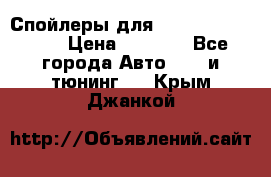 Спойлеры для Цена Все города Авто и тюнинг Крым Джанкой

http://Объявлений.сайт